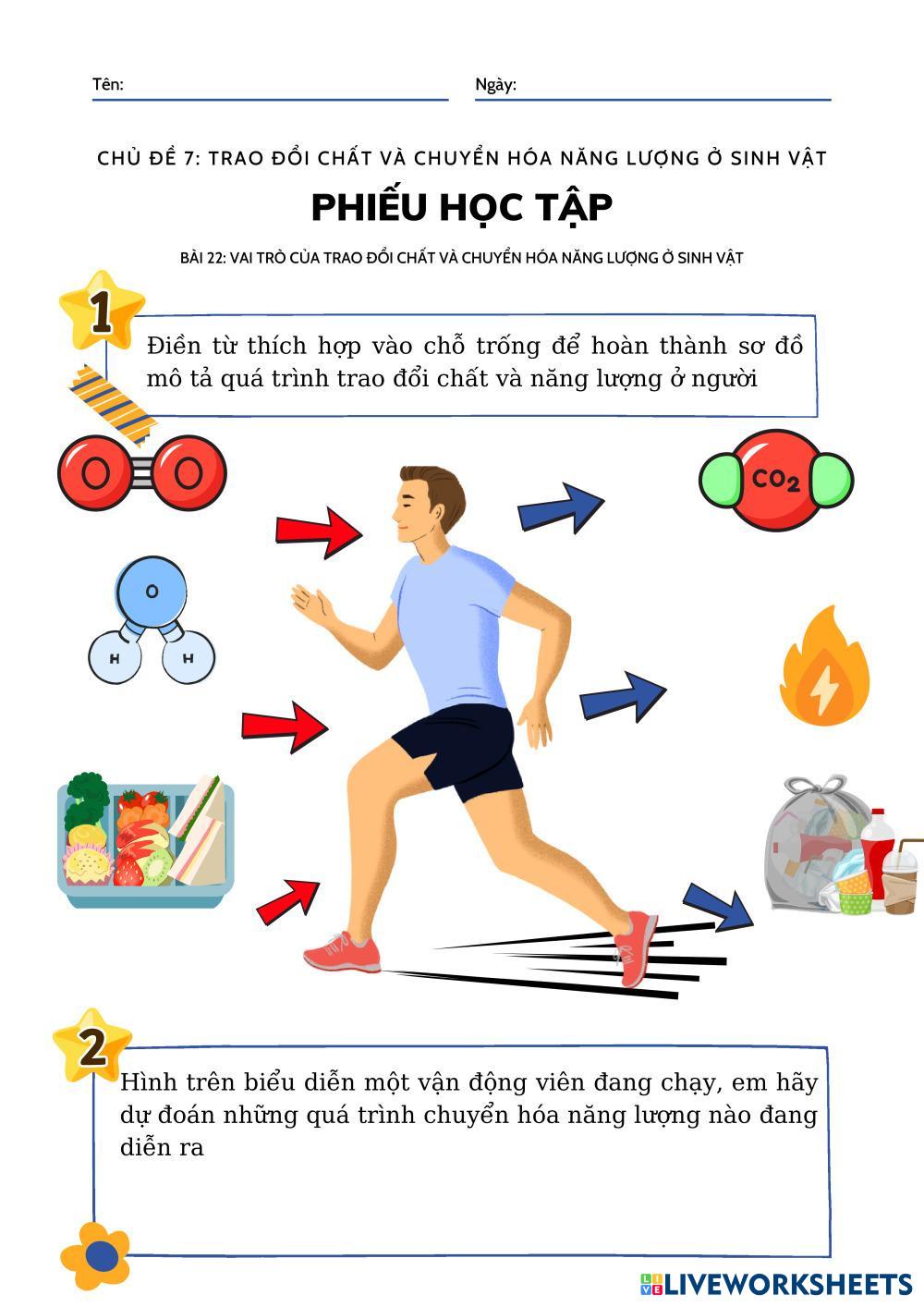 Tên: ____ Ngày: ____

CHỦ ĐỀ 7: TRAO ĐỔI CHẤT VÀ CHUYỂN HÓA NĂNG LƯỢNG Ở SINH VẬT

PHIẾU HỌC TẬP

BÀI 22: VAI TRÒ CỦA TRAO ĐỔI CHẤT VÀ CHUYỂN HÓA NĂNG LƯỢNG Ở SINH VẬT

1

Điền từ thích hợp vào chỗ trống để hoàn thành sơ đồ mô tả quá trình trao đổi chất và năng lượng ở người

O O

O

H H

$CO_2$

2

Hình trên biểu diễn một vận động viên đang chạy, em hãy dự đoán những quá trình chuyển hóa năng lượng nào đang diễn ra

LIVEWORKSHEETS